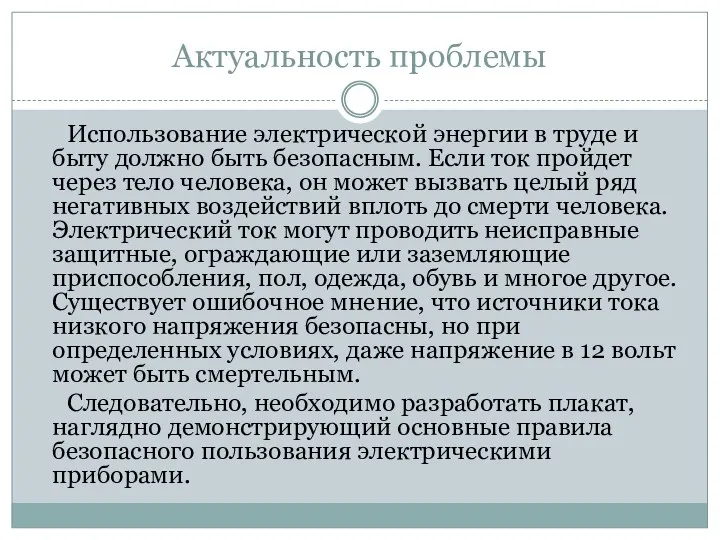 Актуальность проблемы

Использование электрической энергии в труде и быту должно быть безопасным. Если ток пройдет через тело человека, он может вызвать целый ряд негативных воздействий вплоть до смерти человека. Электрический ток могут проводить неисправные защитные, ограждающие или заземляющие приспособления, пол, одежда, обувь и многое другое. Существует ошибочное мнение, что источники тока низкого напряжения безопасны, но при определенных условиях, даже напряжение в 12 вольт может быть смертельным.

Следовательно, необходимо разработать плакат, наглядно демонстрирующий основные правила безопасного пользования электрическими приборами.